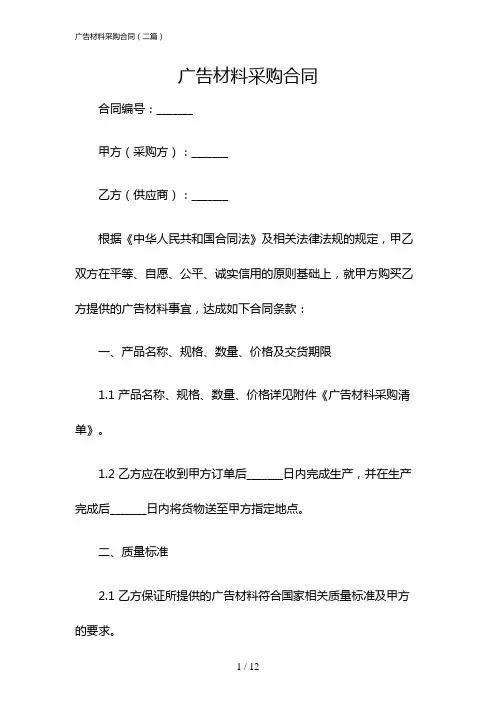 广告材料采购合同（二篇）

广告材料采购合同

合同编号：______

甲方（采购方）：______

乙方（供应商）：______

根据《中华人民共和国合同法》及相关法律法规的规定，甲乙双方在平等、自愿、公平、诚实信用的原则基础上，就甲方购买乙方提供的广告材料事宜，达成如下合同条款：

一、产品名称、规格、数量、价格及交货期限

1.1 产品名称、规格、数量、价格详见附件《广告材料采购清单》。

1.2 乙方应在收到甲方订单后______日内完成生产，并在生产完成后______日内将货物送至甲方指定地点。

二、质量标准

2.1 乙方保证所提供的广告材料符合国家相关质量标准及甲方的要求。

1 / 12